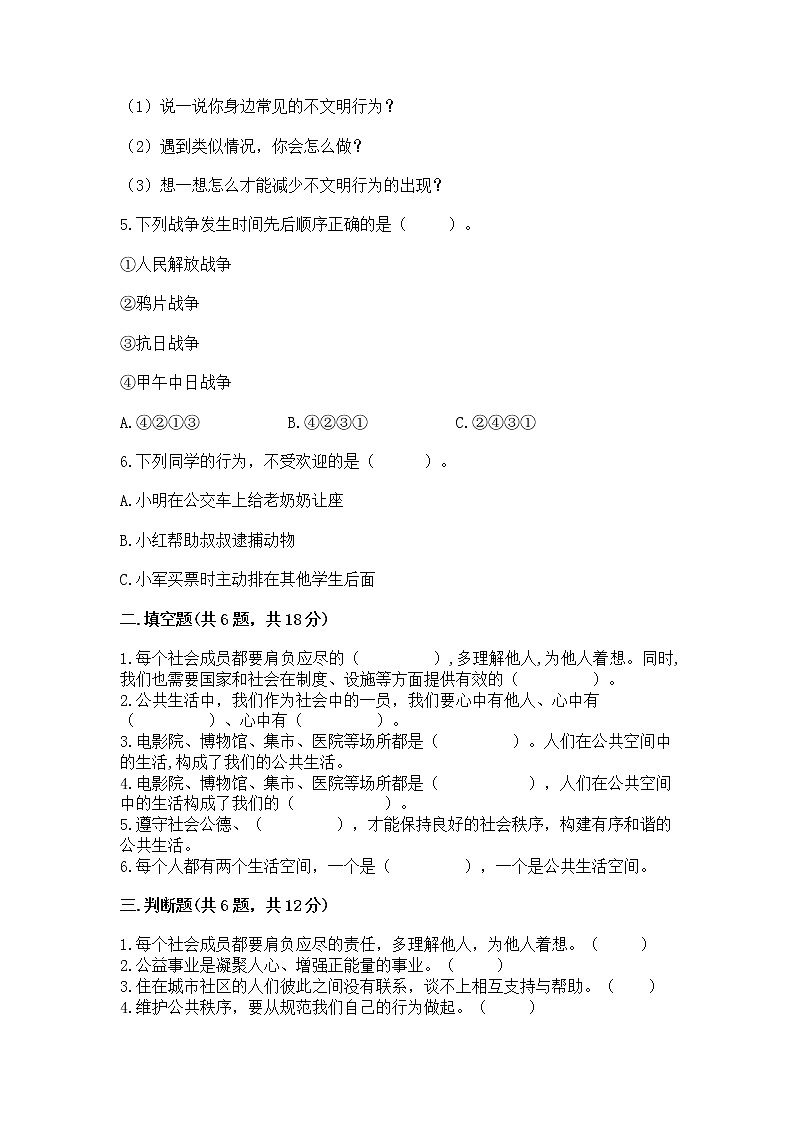 （1）说一说你身边常见的不文明行为？

（2）遇到类似情况，你会怎么做？

（3）想一想怎么才能减少不文明行为的出现？

5.下列战争发生时间先后顺序正确的是（　　）。

①人民解放战争

②鸦片战争

③抗日战争

④甲午中日战争

A.④②①③　　B.④②③①　　C.②④③①

6.下列同学的行为，不受欢迎的是（　　）。

A.小明在公交车上给老奶奶让座

B.小红帮助叔叔逮捕动物

C.小军买票时主动排在其他学生后面

二.填空题(共6题，共18分)

1.每个社会成员都要肩负应尽的（　　），多理解他人，为他人着想。同时，我们也需要国家和社会在制度、设施等方面提供有效的（　　）。
2.公共生活中，我们作为社会中的一员，我们要心中有他人、心中有（　　）、心中有（　　）。
3.电影院、博物馆、集市、医院等场所都是（　　）。人们在公共空间中的生活，构成了我们的公共生活。
4.电影院、博物馆、集市、医院等场所都是（　　），人们在公共空间中的生活构成了我们的（　　）。
5.遵守社会公德、（　　），才能保持良好的社会秩序，构建有序和谐的公共生活。
6.每个人都有两个生活空间，一个是（　　），一个是公共生活空间。

三.判断题(共6题，共12分)

1.每个社会成员都要肩负应尽的责任，多理解他人，为他人着想。（　　）
2.公益事业是凝聚人心、增强正能量的事业。（　　）
3.住在城市社区的人们彼此之间没有联系，谈不上相互支持与帮助。（　　）
4.维护公共秩序，要从规范我们自己的行为做起。（　　）